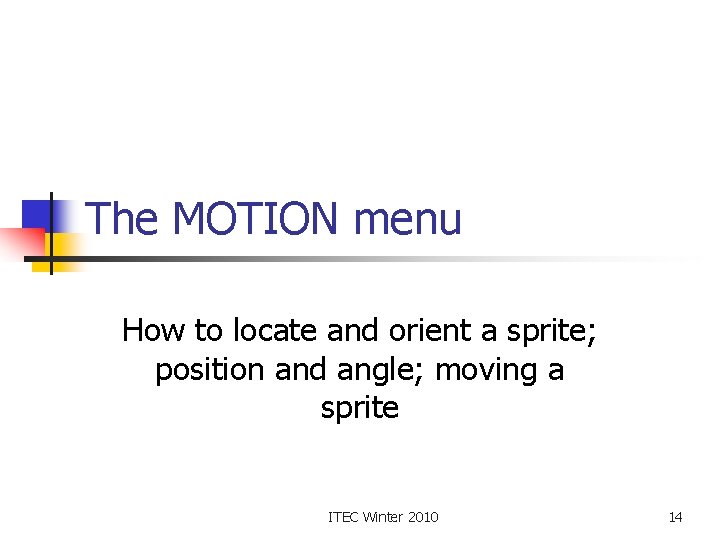 The MOTION menu

How to locate and orient a sprite; position and angle; moving a sprite

ITEC Winter 2010

14